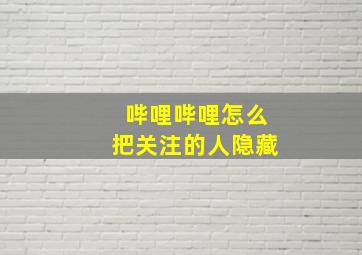 哔哩哔哩怎么
把关注的人隐藏